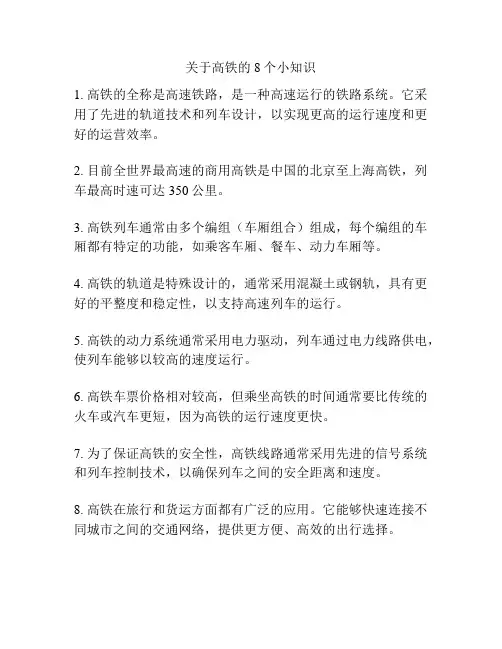 关于高铁的 8 个小知识

1. 高铁的全称是高速铁路，是一种高速运行的铁路系统。它采用了先进的轨道技术和列车设计，以实现更高的运行速度和更好的运营效率。

2. 目前全世界最高速的商用高铁是中国的北京至上海高铁，列车最高时速可达 350 公里。

3. 高铁列车通常由多个编组（车厢组合）组成，每个编组的车厢都有特定的功能，如乘客车厢、餐车、动力车厢等。

4. 高铁的轨道是特殊设计的，通常采用混凝土或钢轨，具有更好的平整度和稳定性，以支持高速列车的运行。

5. 高铁的动力系统通常采用电力驱动，列车通过电力线路供电，使列车能够以较高的速度运行。

6. 高铁车票价格相对较高，但乘坐高铁的时间通常要比传统的火车或汽车更短，因为高铁的运行速度更快。

7. 为了保证高铁的安全性，高铁线路通常采用先进的信号系统和列车控制技术，以确保列车之间的安全距离和速度。

8. 高铁在旅行和货运方面都有广泛的应用。它能够快速连接不同城市之间的交通网络，提供更方便、高效的出行选择。